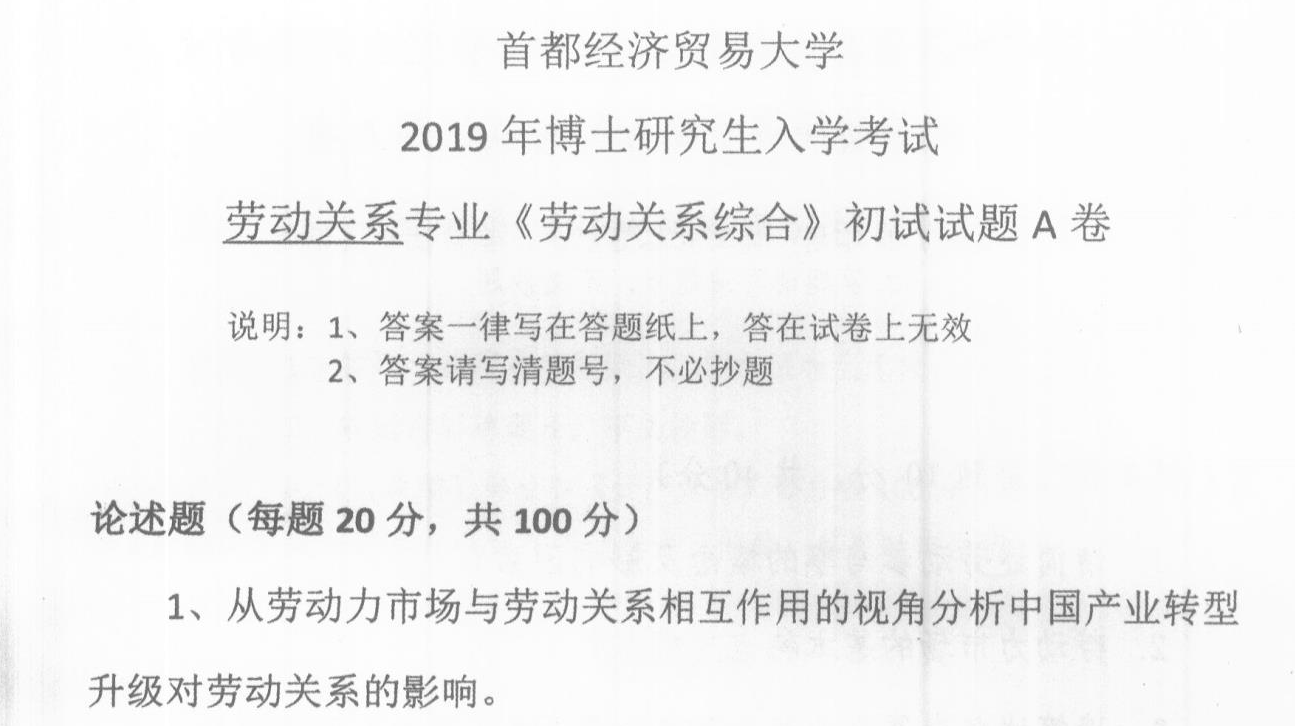 首都经济贸易大学

2019 年博士研究生入学考试

劳动关系专业《劳动关系综合》初试试题 A 卷

说明：1、答案一律写在答题纸上，答在试卷上无效
2、答案请写清题号，不必抄题

论述题（每题 20 分，共 100 分）

1、从劳动力市场与劳动关系相互作用的视角分析中国产业转型升级对劳动关系的影响。